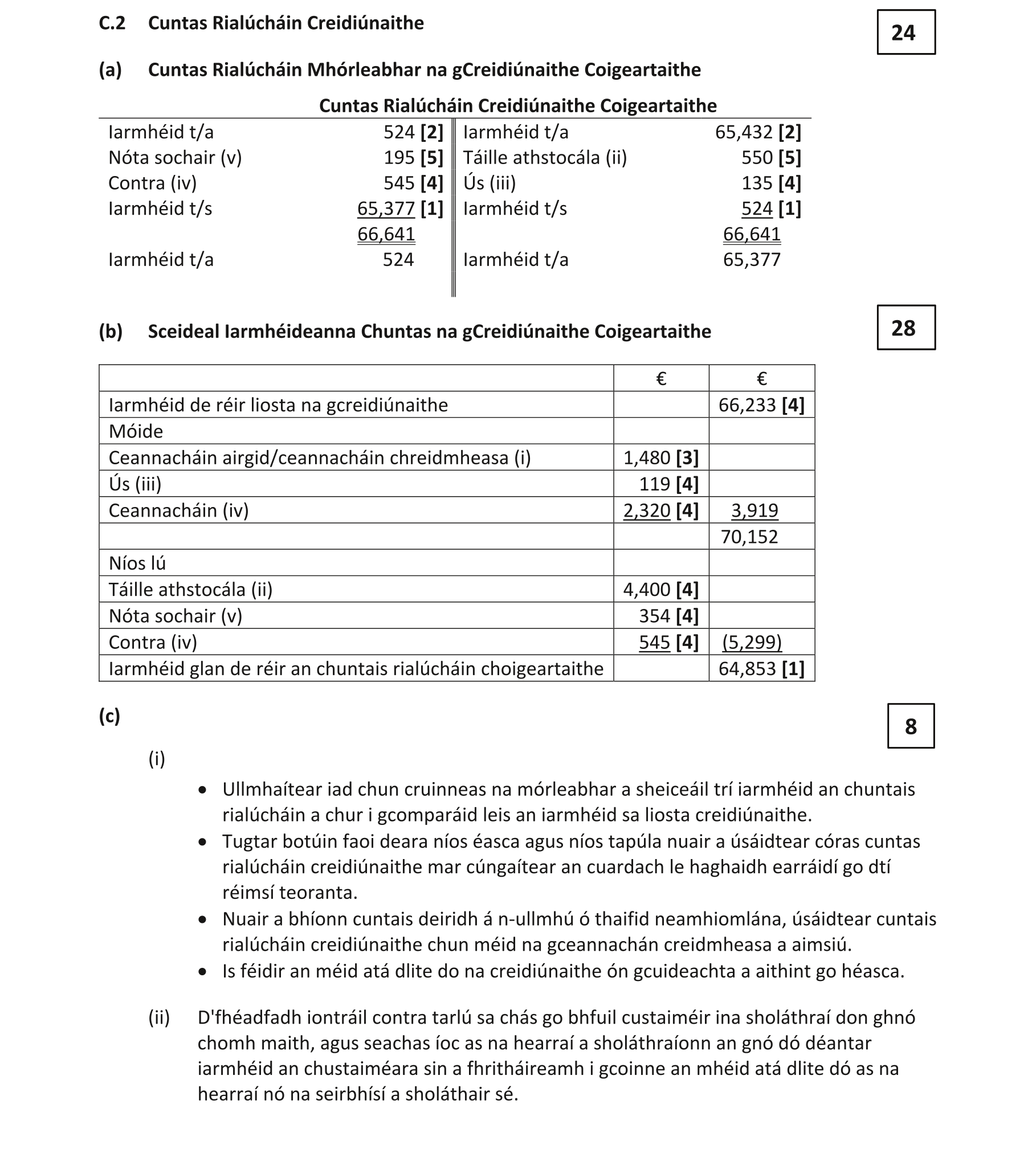 C.2 Cuntas Rialúcháin Creidiúnaithe

24

(a) Cuntas Rialúcháin Mhórleabhar na gCreidiúnaithe Coigeartaithe

Cuntas Rialúcháin Creidiúnaithe Coigeartaithe

| | | | |
|---|---|---|---|
| Iarmhéid t/a | 524 **[2]** | Iarmhéid t/a | 65,432 **[2]** |
| Nóta sochair (v) | 195 **[5]** | Táille athstocála (ii) | 550 **[5]** |
| Contra (iv) | 545 **[4]** | Ús (iii) | 135 **[4]** |
| Iarmhéid t/s | 65,377 **[1]** | Iarmhéid t/s | 524 **[1]** |
| | 66,641 | | 66,641 |
| Iarmhéid t/a | 524 | Iarmhéid t/a | 65,377 |

(b) Sceideal Iarmhéideanna Chuntas na gCreidiúnaithe Coigeartaithe

28

| | € | € |
|---|---|---|
| Iarmhéid de réir liosta na gcreidiúnaithe | | 66,233 **[4]** |
| Móide | | |
| Ceannacháin airgid/ceannacháin chreidmheasa (i) | 1,480 **[3]** | |
| Ús (iii) | 119 **[4]** | |
| Ceannacháin (iv) | 2,320 **[4]** | 3,919 |
| | | 70,152 |
| Níos lú | | |
| Táille athstocála (ii) | 4,400 **[4]** | |
| Nóta sochair (v) | 354 **[4]** | |
| Contra (iv) | 545 **[4]** | (5,299) |
| Iarmhéid glan de réir an chuntais rialúcháin choigeartaithe | | 64,853 **[1]** |

(c)

8

(i)

• Ullmhaítear iad chun cruinneas na mórleabhar a sheiceáil trí iarmhéid an chuntais rialúcháin a chur i gcomparáid leis an iarmhéid sa liosta creidiúnaithe.
• Tugtar botúin faoi deara níos éasca agus níos tapúla nuair a úsáidtear córas cuntas rialúcháin creidiúnaithe mar cúngaítear an cuardach le haghaidh earráidí go dtí réimsí teoranta.
• Nuair a bhíonn cuntais deiridh á n-ullmhú ó thaifid neamhiomlána, úsáidtear cuntais rialúcháin creidiúnaithe chun méid na gceannachán creidmheasa a aimsiú.
• Is féidir an méid atá dlite do na creidiúnaithe ón gcuideachta a aithint go héasca.

(ii) D'fhéadfadh iontráil contra tarlú sa chás go bhfuil custaiméir ina sholáthraí don ghnó chomh maith, agus seachas íoc as na hearraí a sholáthraíonn an gnó dó déantar iarmhéid an chustaiméara sin a fhritháireamh i gcoinne an mhéid atá dlite dó as na hearraí nó na seirbhísí a sholáthair sé.